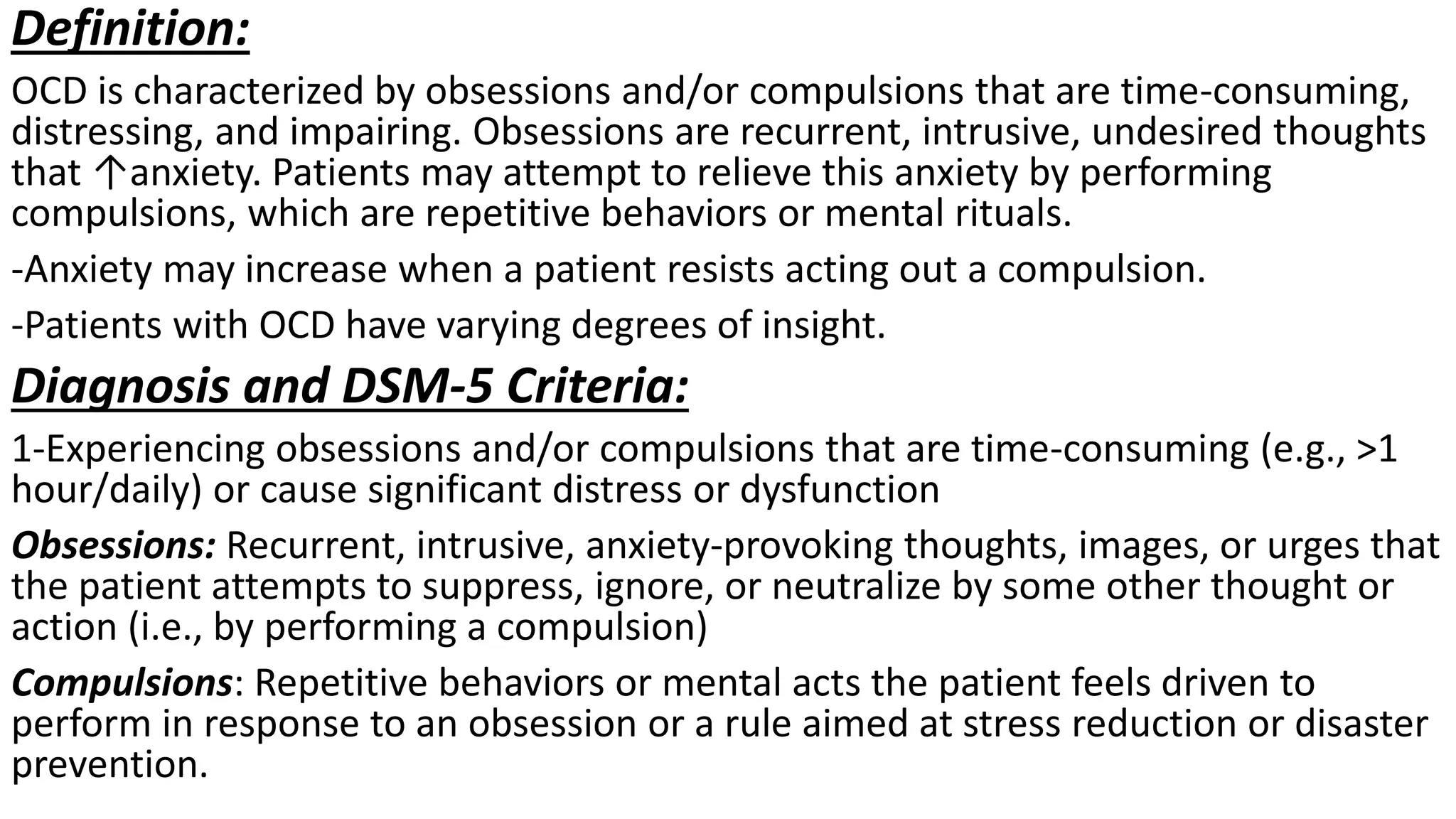 Definition:

OCD is characterized by obsessions and/or compulsions that are time-consuming, distressing, and impairing. Obsessions are recurrent, intrusive, undesired thoughts that ↑anxiety. Patients may attempt to relieve this anxiety by performing compulsions, which are repetitive behaviors or mental rituals.

-Anxiety may increase when a patient resists acting out a compulsion.

-Patients with OCD have varying degrees of insight.

Diagnosis and DSM-5 Criteria:

1-Experiencing obsessions and/or compulsions that are time-consuming (e.g., >1 hour/daily) or cause significant distress or dysfunction

Obsessions: Recurrent, intrusive, anxiety-provoking thoughts, images, or urges that the patient attempts to suppress, ignore, or neutralize by some other thought or action (i.e., by performing a compulsion)

Compulsions: Repetitive behaviors or mental acts the patient feels driven to perform in response to an obsession or a rule aimed at stress reduction or disaster prevention.